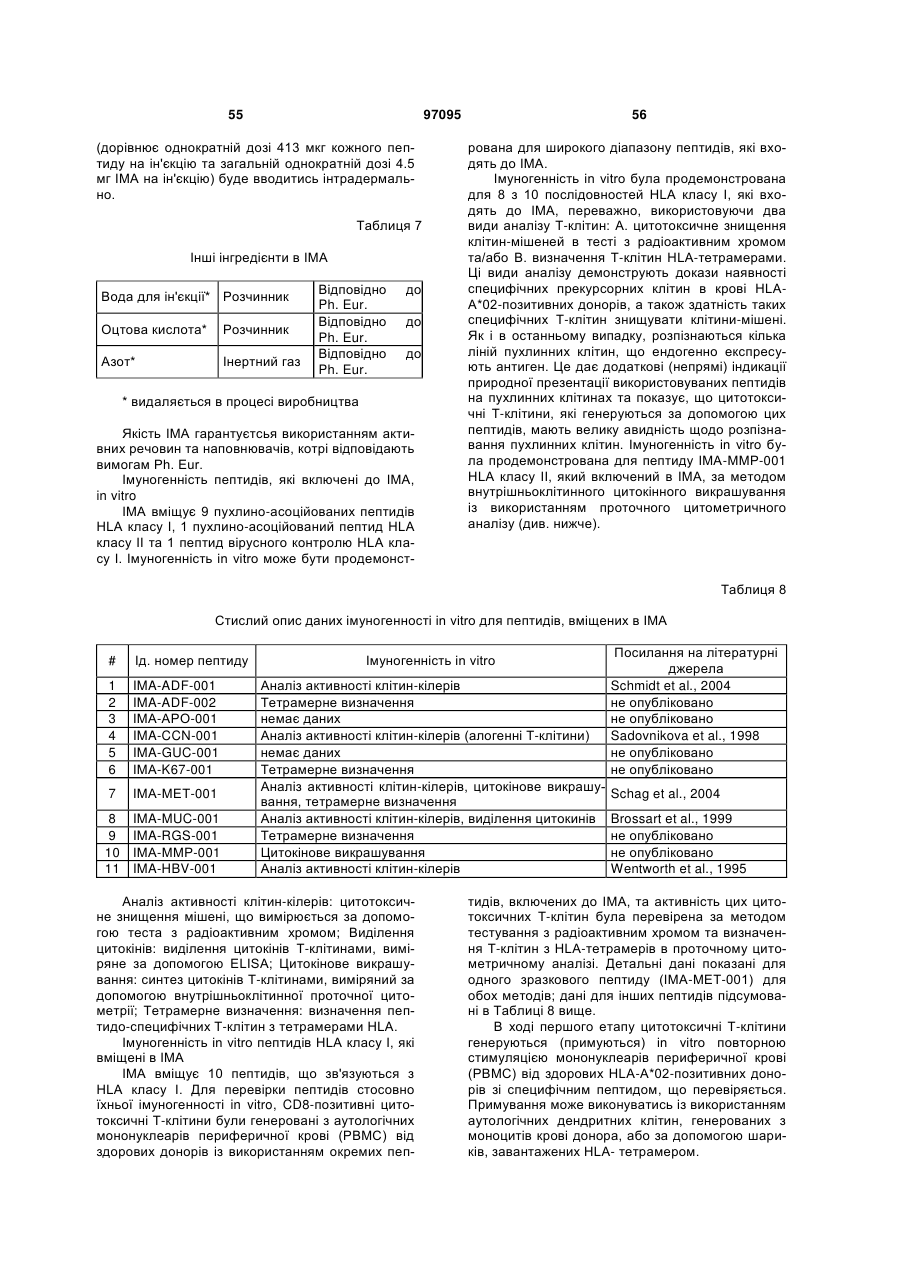 55 97095 56

(дорівнює однократній дозі 413 мкг кожного пептиду на ін'єкцію та загальній однократній дозі 4.5 мг IMA на ін'єкцію) буде вводитись інтрадермально.

Таблиця 7

Інші інгредієнти в IMA

| Вода для ін'єкції* | Розчинник | Відповідно до Ph. Eur. |
|---|---|---|
| Оцтова кислота* | Розчинник | Відповідно до Ph. Eur. |
| Азот* | Інертний газ | Відповідно до Ph. Eur. |

* видаляється в процесі виробництва

Якість IMA гарантується використанням активних речовин та наповнювачів, котрі відповідають вимогам Ph. Eur.

Імуногенність пептидів, які включені до IMA, in vitro

IMA вміщує 9 пухлино-асоційованих пептидів HLA класу I, 1 пухлино-асоційований пептид HLA класу II та 1 пептид вірусного контролю HLA класу I. Імуногенність in vitro може бути продемонстрована для широкого діапазону пептидів, які входять до IMA.

Імуногенність in vitro була продемонстрована для 8 з 10 послідовностей HLA класу I, які входять до IMA, переважно, використовуючи два види аналізу Т-клітин: А. цитотоксичне знищення клітин-мішеней в тесті з радіоактивним хромом та/або В. визначення Т-клітин HLA-тетрамерами. Ці види аналізу демонструють докази наявності специфічних прекурсорних клітин в крові HLA-A*02-позитивних донорів, а також здатність таких специфічних Т-клітин знищувати клітини-мішені. Як і в останньому випадку, розпізнаються кілька ліній пухлинних клітин, що ендогенно експресують антиген. Це дає додаткові (непрямі) індикації природної презентації використовуваних пептидів на пухлинних клітинах та показує, що цитотоксичні Т-клітини, які генеруються за допомогою цих пептидів, мають велику авидність щодо розпізнавання пухлинних клітин. Імуногенність in vitro була продемонстрована для пептиду IMA-MMP-001 HLA класу II, який включений в IMA, за методом внутрішньоклітинного цитокінного викрашування із використанням проточного цитометричного аналізу (див. нижче).

Таблиця 8

Стислий опис даних імуногенності in vitro для пептидів, вміщених в IMA

| # | Ід. номер пептиду | Імуногенність in vitro | Посилання на літературні джерела |
|---|---|---|---|
| 1 | IMA-ADF-001 | Аналіз активності клітин-кілерів | Schmidt et al., 2004 |
| 2 | IMA-ADF-002 | Тетрамерне визначення | не опубліковано |
| 3 | IMA-APO-001 | немає даних | не опубліковано |
| 4 | IMA-CCN-001 | Аналіз активності клітин-кілерів (алогенні Т-клітини) | Sadovnikova et al., 1998 |
| 5 | IMA-GUC-001 | немає даних | не опубліковано |
| 6 | IMA-K67-001 | Тетрамерне визначення | не опубліковано |
| 7 | IMA-MET-001 | Аналіз активності клітин-кілерів, цитокінове викрашування, тетрамерне визначення | Schag et al., 2004 |
| 8 | IMA-MUC-001 | Аналіз активності клітин-кілерів, виділення цитокінів | Brossart et al., 1999 |
| 9 | IMA-RGS-001 | Тетрамерне визначення | не опубліковано |
| 10 | IMA-MMP-001 | Цитокінове викрашування | не опубліковано |
| 11 | IMA-HBV-001 | Аналіз активності клітин-кілерів | Wentworth et al., 1995 |

Аналіз активності клітин-кілерів: цитотоксичне знищення мішені, що вимірюється за допомогою теста з радіоактивним хромом; Виділення цитокінів: виділення цитокінів Т-клітинами, виміряне за допомогою ELISA; Цитокінове викрашування: синтез цитокінів Т-клітинами, виміряний за допомогою внутрішньоклітинної проточної цитометрії; Тетрамерне визначення: визначення пептидо-специфічних Т-клітин з тетрамерами HLA.

Імуногенність in vitro пептидів HLA класу I, які вміщені в IMA

IMA вміщує 10 пептидів, що зв'язуються з HLA класу I. Для перевірки пептидів стосовно їхньої імуногенності in vitro, CD8-позитивні цитотоксичні Т-клітини були генеровані з аутологічних мононуклеарів периферичної крові (PBMC) від здорових донорів із використанням окремих пептидів, включених до IMA, та активність цих цитотоксичних Т-клітин була перевірена за методом тестування з радіоактивним хромом та визначення Т-клітин з HLA-тетрамерів в проточному цитометричному аналізі. Детальні дані показані для одного зразкового пептиду (IMA-MET-001) для обох методів; дані для інших пептидів підсумовані в Таблиці 8 вище.

В ході першого етапу цитотоксичні Т-клітини генеруються (примуються) in vitro повторною стимуляцією мононуклеарів периферичної крові (PBMC) від здорових HLA-A*02-позитивних донорів зі специфічним пептидом, що перевіряється. Примування може виконуватись із використанням аутологічних дендритних клітин, генерованих з моноцитів крові донора, або за допомогою шариків, завантажених HLA- тетрамером.